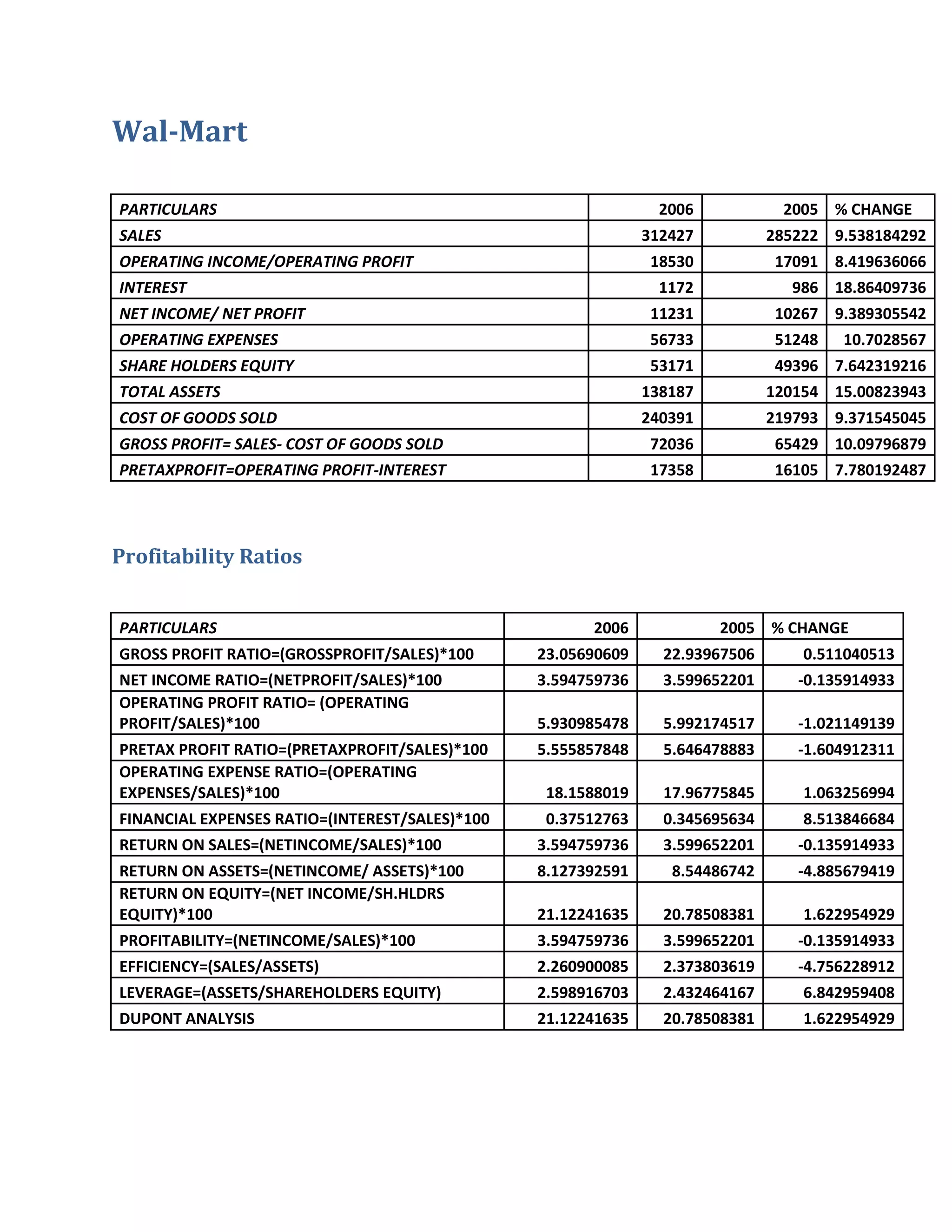 Wal-Mart

| PARTICULARS | 2006 | 2005 | % CHANGE |
|---|---|---|---|
| SALES | 312427 | 285222 | 9.538184292 |
| OPERATING INCOME/OPERATING PROFIT | 18530 | 17091 | 8.419636066 |
| INTEREST | 1172 | 986 | 18.86409736 |
| NET INCOME/ NET PROFIT | 11231 | 10267 | 9.389305542 |
| OPERATING EXPENSES | 56733 | 51248 | 10.7028567 |
| SHARE HOLDERS EQUITY | 53171 | 49396 | 7.642319216 |
| TOTAL ASSETS | 138187 | 120154 | 15.00823943 |
| COST OF GOODS SOLD | 240391 | 219793 | 9.371545045 |
| GROSS PROFIT= SALES- COST OF GOODS SOLD | 72036 | 65429 | 10.09796879 |
| PRETAXPROFIT=OPERATING PROFIT-INTEREST | 17358 | 16105 | 7.780192487 |

Profitability Ratios

| PARTICULARS | 2006 | 2005 | % CHANGE |
|---|---|---|---|
| GROSS PROFIT RATIO=(GROSSPROFIT/SALES)*100 | 23.05690609 | 22.93967506 | 0.511040513 |
| NET INCOME RATIO=(NETPROFIT/SALES)*100 | 3.594759736 | 3.599652201 | -0.135914933 |
| OPERATING PROFIT RATIO= (OPERATING PROFIT/SALES)*100 | 5.930985478 | 5.992174517 | -1.021149139 |
| PRETAX PROFIT RATIO=(PRETAXPROFIT/SALES)*100 | 5.555857848 | 5.646478883 | -1.604912311 |
| OPERATING EXPENSE RATIO=(OPERATING EXPENSES/SALES)*100 | 18.1588019 | 17.96775845 | 1.063256994 |
| FINANCIAL EXPENSES RATIO=(INTEREST/SALES)*100 | 0.37512763 | 0.345695634 | 8.513846684 |
| RETURN ON SALES=(NETINCOME/SALES)*100 | 3.594759736 | 3.599652201 | -0.135914933 |
| RETURN ON ASSETS=(NETINCOME/ ASSETS)*100 | 8.127392591 | 8.54486742 | -4.885679419 |
| RETURN ON EQUITY=(NET INCOME/SH.HLDRS EQUITY)*100 | 21.12241635 | 20.78508381 | 1.622954929 |
| PROFITABILITY=(NETINCOME/SALES)*100 | 3.594759736 | 3.599652201 | -0.135914933 |
| EFFICIENCY=(SALES/ASSETS) | 2.260900085 | 2.373803619 | -4.756228912 |
| LEVERAGE=(ASSETS/SHAREHOLDERS EQUITY) | 2.598916703 | 2.432464167 | 6.842959408 |
| DUPONT ANALYSIS | 21.12241635 | 20.78508381 | 1.622954929 |